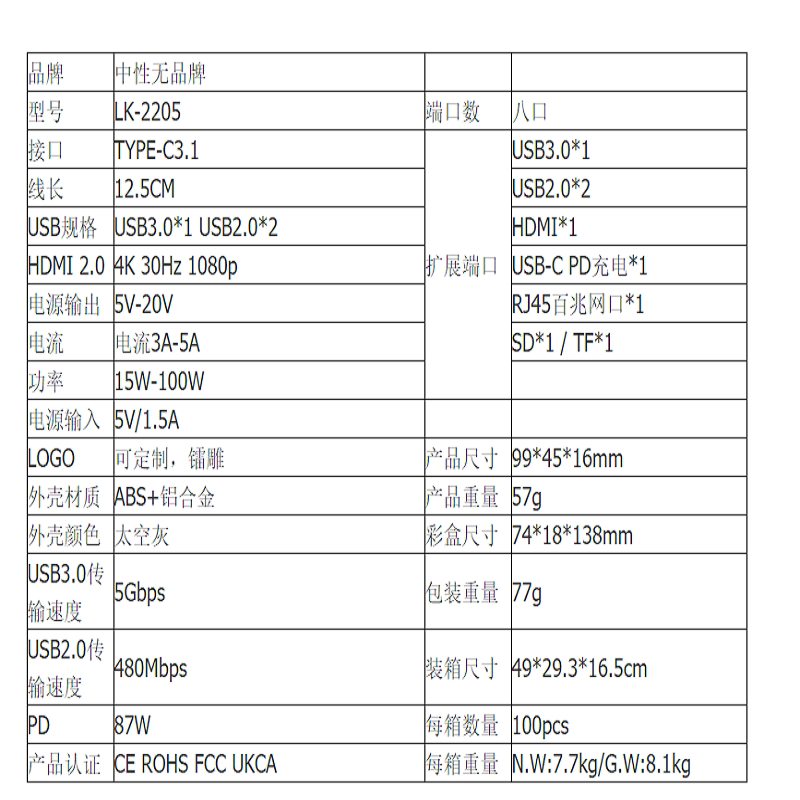 | 品牌 | 中性无品牌 | | |
|---|---|---|---|
| 型号 | LK-2205 | 端口数 | 八口 |
| 接口 | TYPE-C3.1 | 扩展端口 | USB3.0*1 |
| 线长 | 12.5CM | | USB2.0*2 |
| USB规格 | USB3.0*1 USB2.0*2 | | HDMI*1 |
| HDMI 2.0 | 4K 30Hz 1080p | | USB-C PD充电*1 |
| 电源输出 | 5V-20V | | RJ45百兆网口*1 |
| 电流 | 电流3A-5A | | SD*1 / TF*1 |
| 功率 | 15W-100W | | |
| 电源输入 | 5V/1.5A | | |
| LOGO | 可定制，镭雕 | 产品尺寸 | 99*45*16mm |
| 外壳材质 | ABS+铝合金 | 产品重量 | 57g |
| 外壳颜色 | 太空灰 | 彩盒尺寸 | 74*18*138mm |
| USB3.0传输速度 | 5Gbps | 包装重量 | 77g |
| USB2.0传输速度 | 480Mbps | 装箱尺寸 | 49*29.3*16.5cm |
| PD | 87W | 每箱数量 | 100pcs |
| 产品认证 | CE ROHS FCC UKCA | 每箱重量 | N.W:7.7kg/G.W:8.1kg |